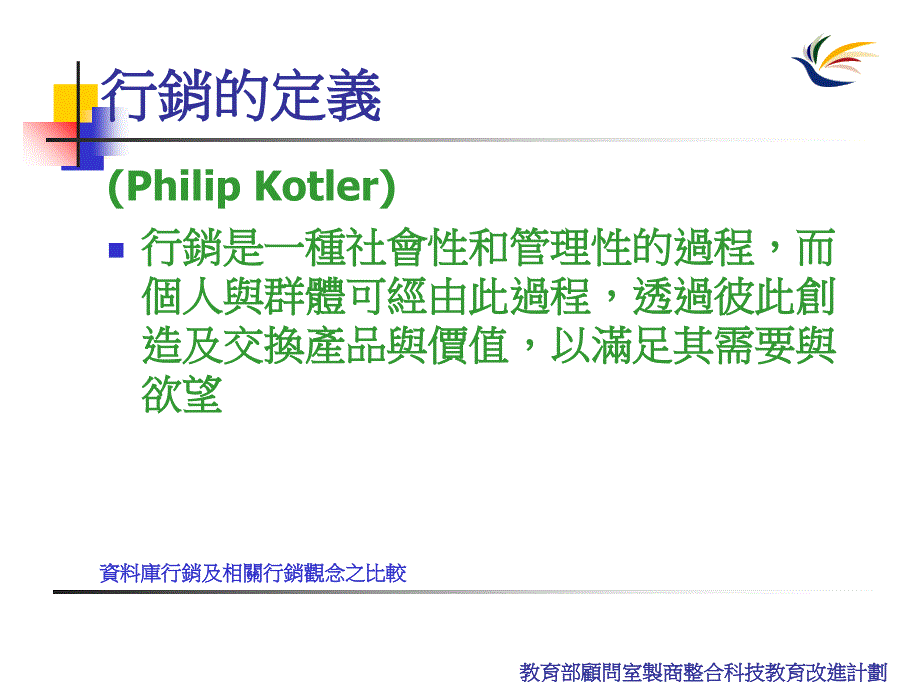 行銷的定義

(Philip Kotler)

行銷是一種社會性和管理性的過程，而個人與群體可經由此過程，透過彼此創造及交換產品與價值，以滿足其需要與欲望

資料庫行銷及相關行銷觀念之比較

教育部顧問室製商整合科技教育改進計劃